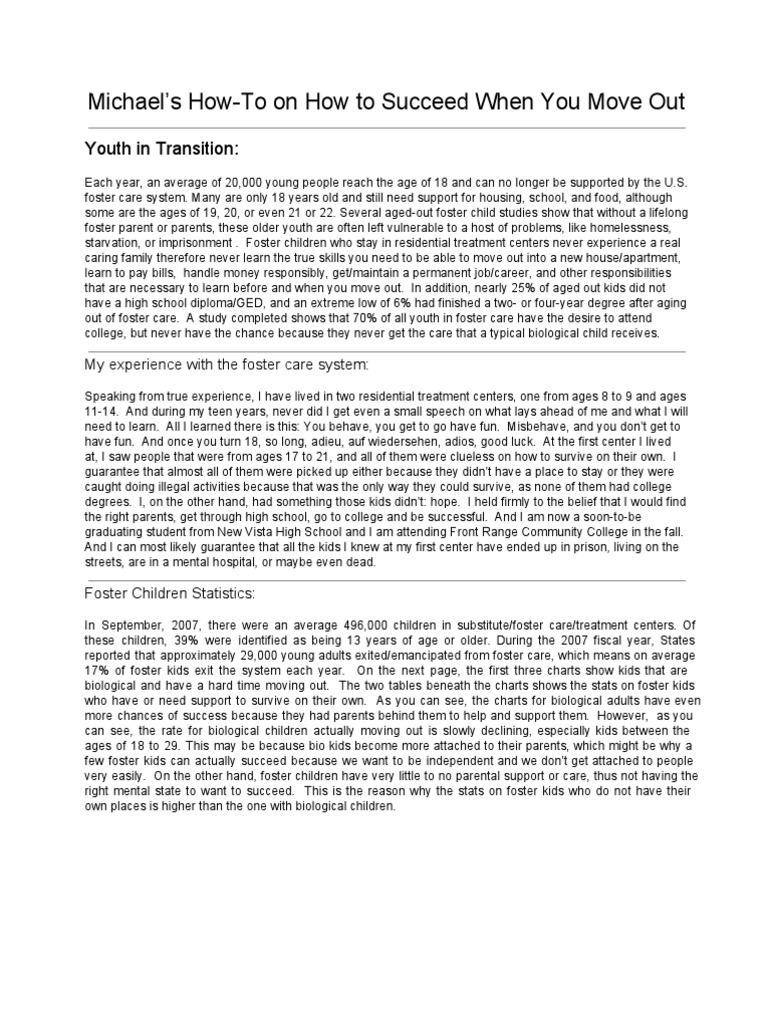 Michael's How-To on How to Succeed When You Move Out

Youth in Transition:

Each year, an average of 20,000 young people reach the age of 18 and can no longer be supported by the U.S. foster care system. Many are only 18 years old and still need support for housing, school, and food, although some are the ages of 19, 20, or even 21 or 22. Several aged-out foster child studies show that without a lifelong foster parent or parents, these older youth are often left vulnerable to a host of problems, like homelessness, starvation, or imprisonment . Foster children who stay in residential treatment centers never experience a real caring family therefore never learn the true skills you need to be able to move out into a new house/apartment, learn to pay bills, handle money responsibly, get/maintain a permanent job/career, and other responsibilities that are necessary to learn before and when you move out. In addition, nearly 25% of aged out kids did not have a high school diploma/GED, and an extreme low of 6% had finished a two- or four-year degree after aging out of foster care. A study completed shows that 70% of all youth in foster care have the desire to attend college, but never have the chance because they never get the care that a typical biological child receives.

My experience with the foster care system:

Speaking from true experience, I have lived in two residential treatment centers, one from ages 8 to 9 and ages 11-14. And during my teen years, never did I get even a small speech on what lays ahead of me and what I will need to learn. All I learned there is this: You behave, you get to go have fun. Misbehave, and you don't get to have fun. And once you turn 18, so long, adieu, auf wiedersehen, adios, good luck. At the first center I lived at, I saw people that were from ages 17 to 21, and all of them were clueless on how to survive on their own. I guarantee that almost all of them were picked up either because they didn't have a place to stay or they were caught doing illegal activities because that was the only way they could survive, as none of them had college degrees. I, on the other hand, had something those kids didn't: hope. I held firmly to the belief that I would find the right parents, get through high school, go to college and be successful. And I am now a soon-to-be graduating student from New Vista High School and I am attending Front Range Community College in the fall. And I can most likely guarantee that all the kids I knew at my first center have ended up in prison, living on the streets, are in a mental hospital, or maybe even dead.

Foster Children Statistics:

In September, 2007, there were an average 496,000 children in substitute/foster care/treatment centers. Of these children, 39% were identified as being 13 years of age or older. During the 2007 fiscal year, States reported that approximately 29,000 young adults exited/emancipated from foster care, which means on average 17% of foster kids exit the system each year. On the next page, the first three charts show kids that are biological and have a hard time moving out. The two tables beneath the charts shows the stats on foster kids who have or need support to survive on their own. As you can see, the charts for biological adults have even more chances of success because they had parents behind them to help and support them. However, as you can see, the rate for biological children actually moving out is slowly declining, especially kids between the ages of 18 to 29. This may be because bio kids become more attached to their parents, which might be why a few foster kids can actually succeed because we want to be independent and we don't get attached to people very easily. On the other hand, foster children have very little to no parental support or care, thus not having the right mental state to want to succeed. This is the reason why the stats on foster kids who do not have their own places is higher than the one with biological children.